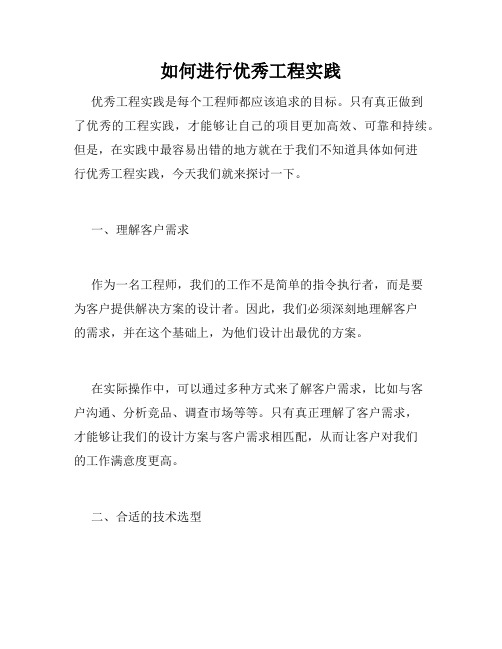 如何进行优秀工程实践

优秀工程实践是每个工程师都应该追求的目标。只有真正做到了优秀的工程实践，才能够让自己的项目更加高效、可靠和持续。但是，在实践中最容易出错的地方就在于我们不知道具体如何进行优秀工程实践，今天我们就来探讨一下。

一、理解客户需求

作为一名工程师，我们的工作不是简单的指令执行者，而是要为客户提供解决方案的设计者。因此，我们必须深刻地理解客户的需求，并在这个基础上，为他们设计出最优的方案。

在实际操作中，可以通过多种方式来了解客户需求，比如与客户沟通、分析竞品、调查市场等等。只有真正理解了客户需求，才能够让我们的设计方案与客户需求相匹配，从而让客户对我们的工作满意度更高。

二、合适的技术选型